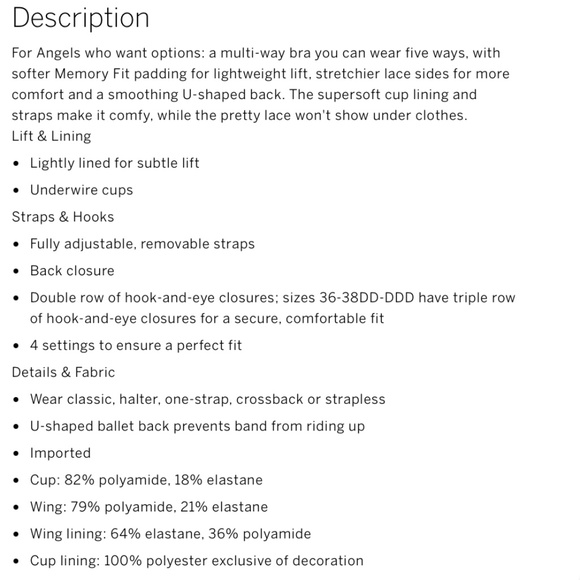 Description

For Angels who want options: a multi-way bra you can wear five ways, with softer Memory Fit padding for lightweight lift, stretchier lace sides for more comfort and a smoothing U-shaped back. The supersoft cup lining and straps make it comfy, while the pretty lace won't show under clothes.

Lift & Lining

- Lightly lined for subtle lift
- Underwire cups

Straps & Hooks

- Fully adjustable, removable straps
- Back closure
- Double row of hook-and-eye closures; sizes 36-38DD-DDD have triple row of hook-and-eye closures for a secure, comfortable fit
- 4 settings to ensure a perfect fit

Details & Fabric

- Wear classic, halter, one-strap, crossback or strapless
- U-shaped ballet back prevents band from riding up
- Imported
- Cup: 82% polyamide, 18% elastane
- Wing: 79% polyamide, 21% elastane
- Wing lining: 64% elastane, 36% polyamide
- Cup lining: 100% polyester exclusive of decoration